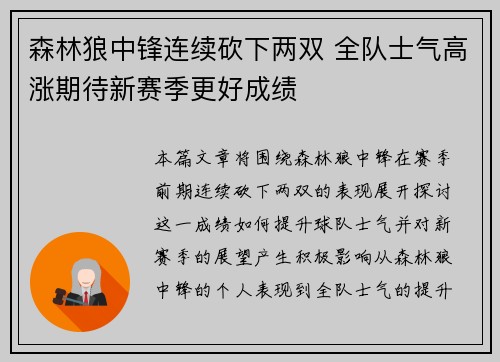 森林狼中锋连续砍下两双 全队士气高涨期待新赛季更好成绩

本篇文章将围绕森林狼中锋在赛季前期连续砍下两双的表现展开探讨这一成绩如何提升球队士气并对新赛季的展望产生积极影响从森林狼中锋的个人表现到全队士气的提升